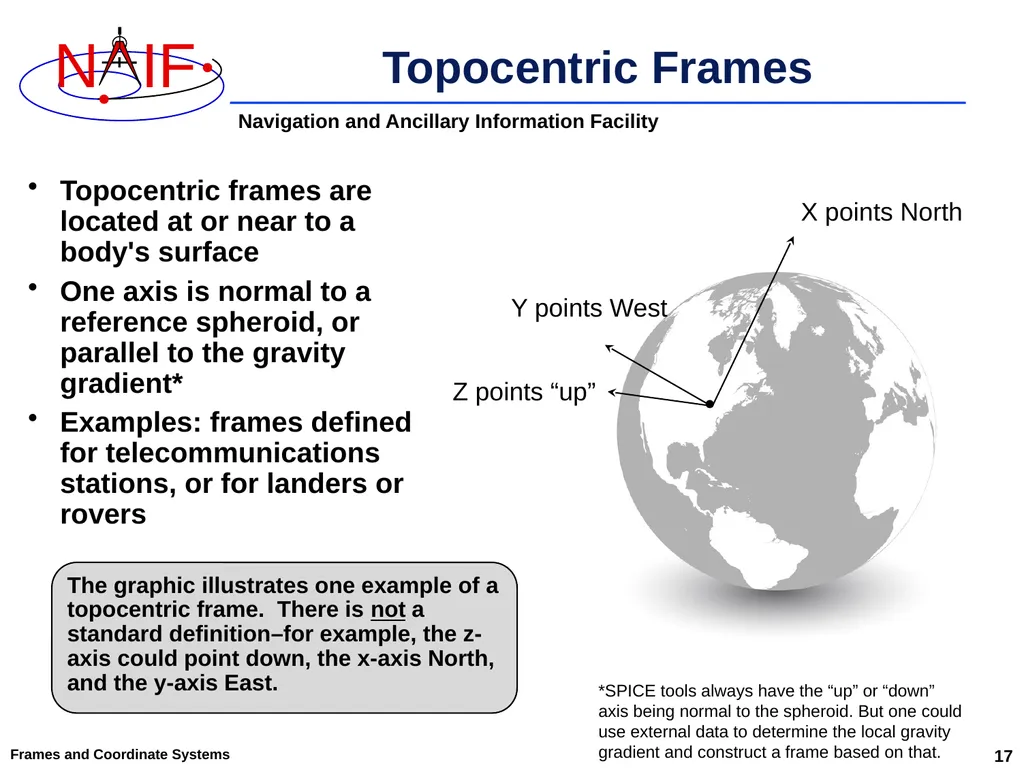 NAIF

Topocentric Frames

Navigation and Ancillary Information Facility

• Topocentric frames are located at or near to a body's surface

• One axis is normal to a reference spheroid, or parallel to the gravity gradient*

• Examples: frames defined for telecommunications stations, or for landers or rovers

X points North

Y points West

Z points “up”

The graphic illustrates one example of a topocentric frame. There is not a standard definition–for example, the z-axis could point down, the x-axis North, and the y-axis East.

*SPICE tools always have the “up” or “down” axis being normal to the spheroid. But one could use external data to determine the local gravity gradient and construct a frame based on that.

Frames and Coordinate Systems

17